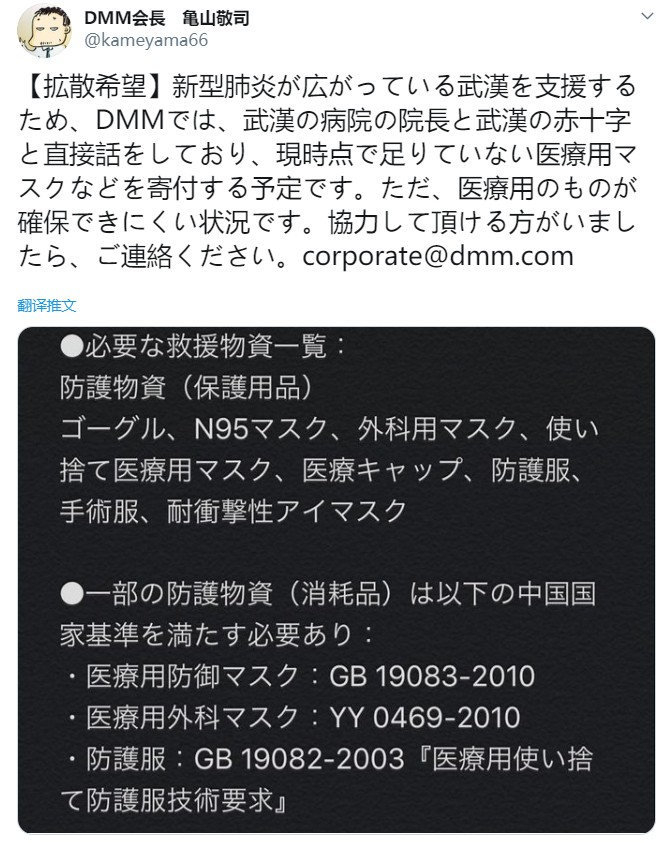 DMM会長　亀山敬司
@kameyama66

【拡散希望】新型肺炎が広がっている武漢を支援するため、DMMでは、武漢の病院の院長と武漢の赤十字と直接話をしており、現時点で足りていない医療用マスクなどを寄付する予定です。ただ、医療用のものが確保できにくい状況です。協力して頂ける方がいましたら、ご連絡ください。corporate@dmm.com

翻译推文

●必要な救援物資一覧：
防護物資（保護用品）
ゴーグル、N95マスク、外科用マスク、使い捨て医療用マスク、医療キャップ、防護服、手術服、耐衝撃性アイマスク

●一部の防護物資（消耗品）は以下の中国国家基準を満たす必要あり：
・医療用防御マスク：GB 19083-2010
・医療用外科マスク：YY 0469-2010
・防護服：GB 19082-2003『医療用使い捨て防護服技術要求』